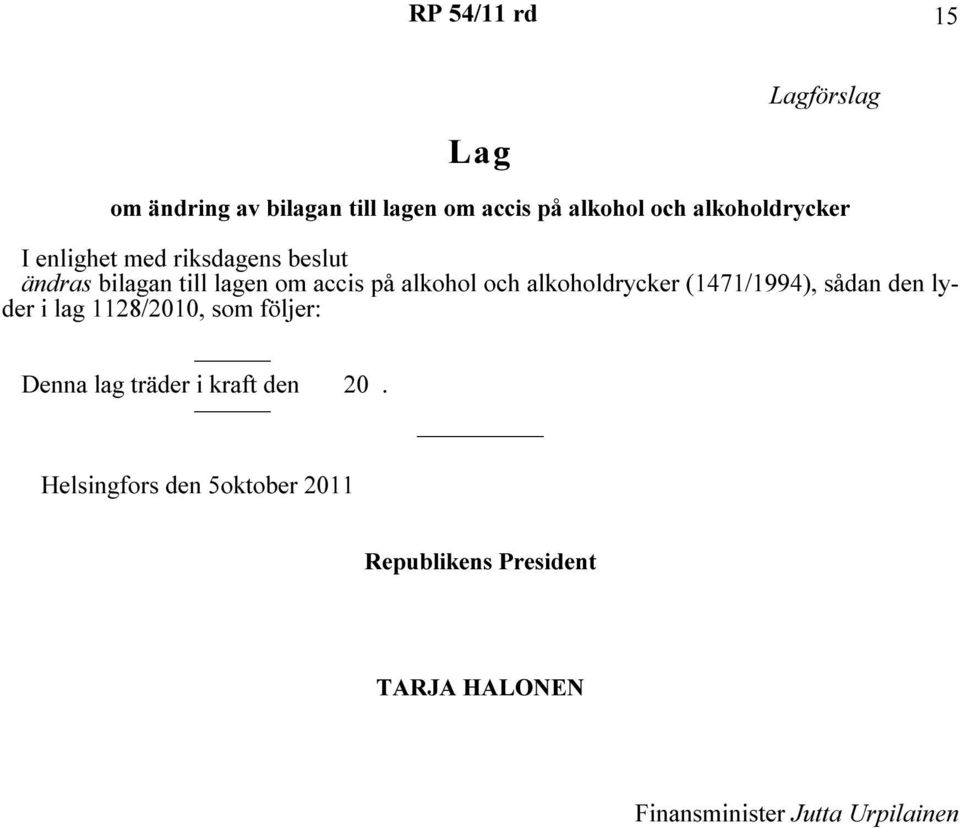 RP 54/11 rd 15

Lagförslag

Lag

om ändring av bilagan till lagen om accis på alkohol och alkoholdrycker

I enlighet med riksdagens beslut
ändras bilagan till lagen om accis på alkohol och alkoholdrycker (1471/1994), sådan den lyder i lag 1128/2010, som följer:

Denna lag träder i kraft den 20 .

Helsingfors den 5oktober 2011

Republikens President

TARJA HALONEN

Finansminister Jutta Urpilainen